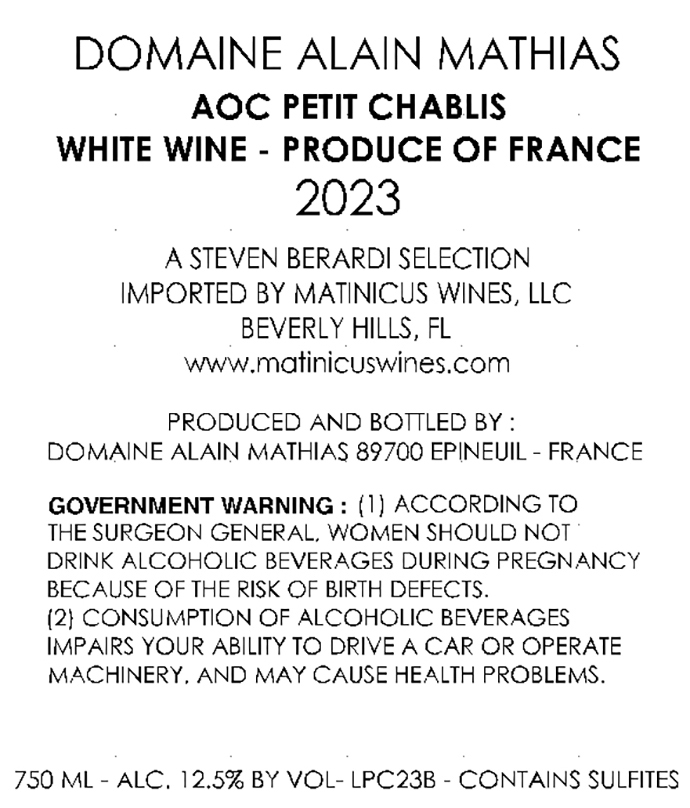 DOMAINE ALAIN MATHIAS
AOC PETIT CHABLIS
WHITE WINE - PRODUCE OF FRANCE
2023

A STEVEN BERARDI SELECTION
IMPORTED BY MATINICUS WINES, LLC
BEVERLY HILLS, FL
www.matinicuswines.com

PRODUCED AND BOTTLED BY :
DOMAINE ALAIN MATHIAS 89700 EPINEUIL - FRANCE

GOVERNMENT WARNING : (1) ACCORDING TO THE SURGEON GENERAL, WOMEN SHOULD NOT DRINK ALCOHOLIC BEVERAGES DURING PREGNANCY BECAUSE OF THE RISK OF BIRTH DEFECTS.
(2) CONSUMPTION OF ALCOHOLIC BEVERAGES IMPAIRS YOUR ABILITY TO DRIVE A CAR OR OPERATE MACHINERY, AND MAY CAUSE HEALTH PROBLEMS.

750 ML - ALC. 12.5% BY VOL- LPC23B - CONTAINS SULFITES